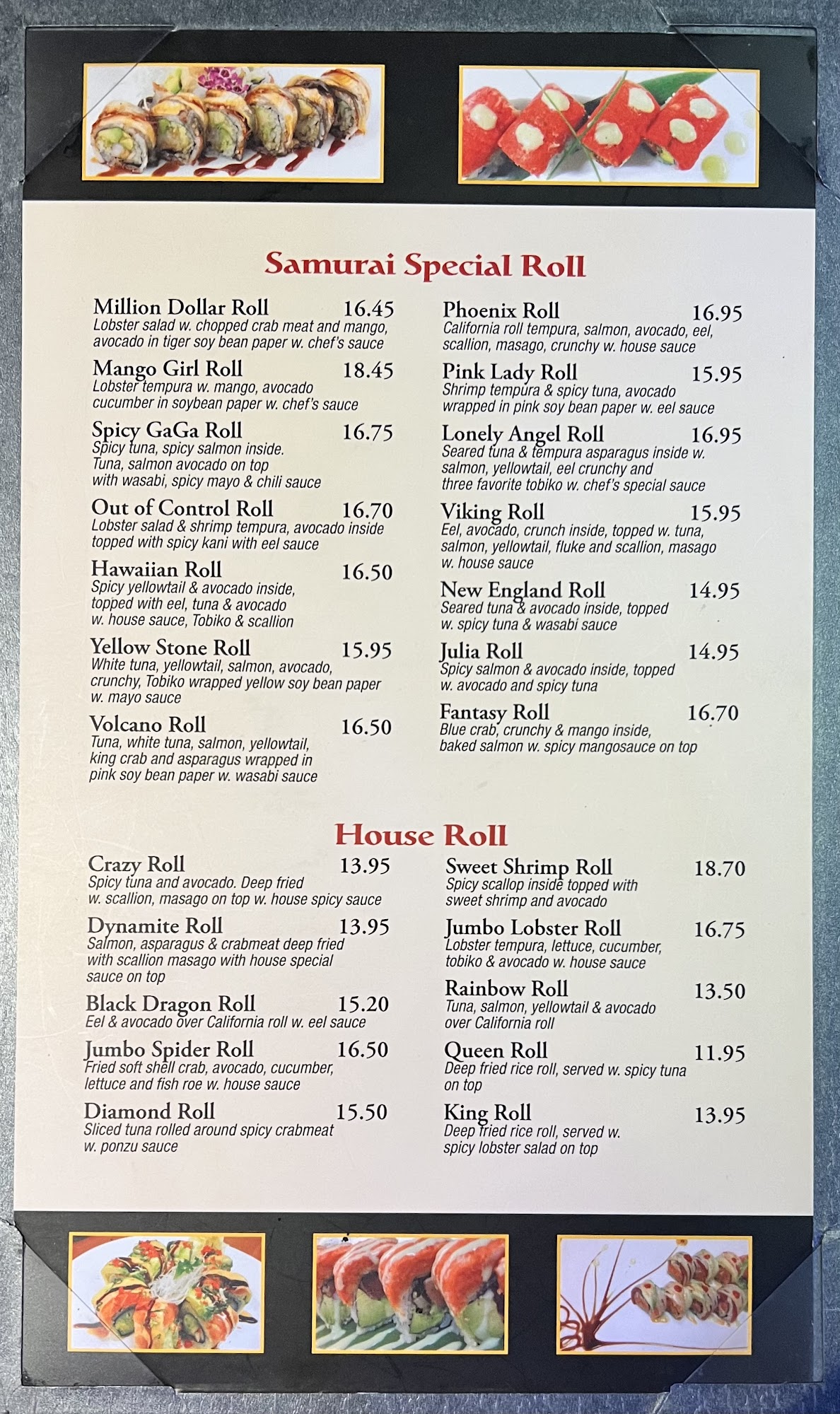 Samurai Special Roll

Million Dollar Roll 16.45
Lobster salad w. chopped crab meat and mango, avocado in tiger soy bean paper w. chef's sauce

Mango Girl Roll 18.45
Lobster tempura w. mango, avocado cucumber in soybean paper w. chef's sauce

Spicy GaGa Roll 16.75
Spicy tuna, spicy salmon inside. Tuna, salmon avocado on top with wasabi, spicy mayo & chili sauce

Out of Control Roll 16.70
Lobster salad & shrimp tempura, avocado inside topped with spicy kani with eel sauce

Hawaiian Roll 16.50
Spicy yellowtail & avocado inside, topped with eel, tuna & avocado w. house sauce, Tobiko & scallion

Yellow Stone Roll 15.95
White tuna, yellowtail, salmon, avocado, crunchy, Tobiko wrapped yellow soy bean paper w. mayo sauce

Volcano Roll 16.50
Tuna, white tuna, salmon, yellowtail, king crab and asparagus wrapped in pink soy bean paper w. wasabi sauce

Phoenix Roll 16.95
California roll tempura, salmon, avocado, eel, scallion, masago, crunchy w. house sauce

Pink Lady Roll 15.95
Shrimp tempura & spicy tuna, avocado wrapped in pink soy bean paper w. eel sauce

Lonely Angel Roll 16.95
Seared tuna & tempura asparagus inside w. salmon, yellowtail, eel crunchy and three favorite tobiko w. chef's special sauce

Viking Roll 15.95
Eel, avocado, crunch inside, topped w. tuna, salmon, yellowtail, fluke and scallion, masago w. house sauce

New England Roll 14.95
Seared tuna & avocado inside, topped w. spicy tuna & wasabi sauce

Julia Roll 14.95
Spicy salmon & avocado inside, topped w. avocado and spicy tuna

Fantasy Roll 16.70
Blue crab, crunchy & mango inside, baked salmon w. spicy mangosauce on top

House Roll

Crazy Roll 13.95
Spicy tuna and avocado. Deep fried w. scallion, masago on top w. house spicy sauce

Dynamite Roll 13.95
Salmon, asparagus & crabmeat deep fried with scallion masago with house special sauce on top

Black Dragon Roll 15.20
Eel & avocado over California roll w. eel sauce

Jumbo Spider Roll 16.50
Fried soft shell crab, avocado, cucumber, lettuce and fish roe w. house sauce

Diamond Roll 15.50
Sliced tuna rolled around spicy crabmeat w. ponzu sauce

Sweet Shrimp Roll 18.70
Spicy scallop inside topped with sweet shrimp and avocado

Jumbo Lobster Roll 16.75
Lobster tempura, lettuce, cucumber, tobiko & avocado w. house sauce

Rainbow Roll 13.50
Tuna, salmon, yellowtail & avocado over California roll

Queen Roll 11.95
Deep fried rice roll, served w. spicy tuna on top

King Roll 13.95
Deep fried rice roll, served w. spicy lobster salad on top